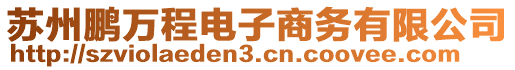 苏州鹏万程电子商务有限公司
http://szviolaeden3.cn.coovee.com